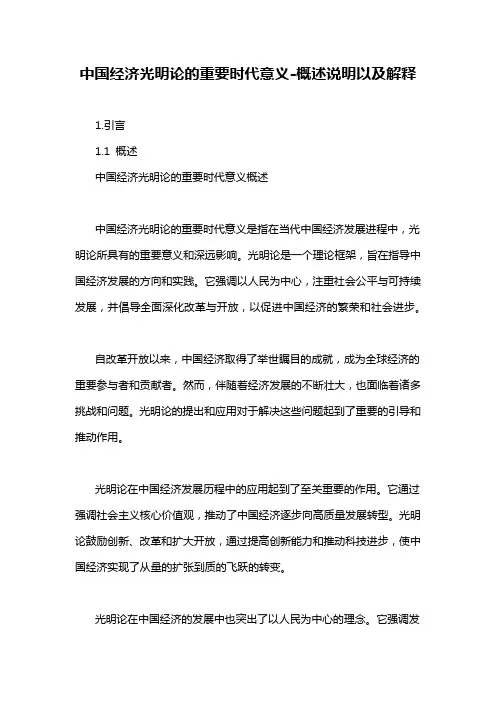 中国经济光明论的重要时代意义-概述说明以及解释

1.引言

1.1 概述

中国经济光明论的重要时代意义概述

中国经济光明论的重要时代意义是指在当代中国经济发展进程中，光明论所具有的重要意义和深远影响。光明论是一个理论框架，旨在指导中国经济发展的方向和实践。它强调以人民为中心，注重社会公平与可持续发展，并倡导全面深化改革与开放，以促进中国经济的繁荣和社会进步。

自改革开放以来，中国经济取得了举世瞩目的成就，成为全球经济的重要参与者和贡献者。然而，伴随着经济发展的不断壮大，也面临着诸多挑战和问题。光明论的提出和应用对于解决这些问题起到了重要的引导和推动作用。

光明论在中国经济发展历程中的应用起到了至关重要的作用。它通过强调社会主义核心价值观，推动了中国经济逐步向高质量发展转型。光明论鼓励创新、改革和扩大开放，通过提高创新能力和推动科技进步，使中国经济实现了从量的扩张到质的飞跃的转变。

光明论在中国经济的发展中也突出了以人民为中心的理念。它强调发